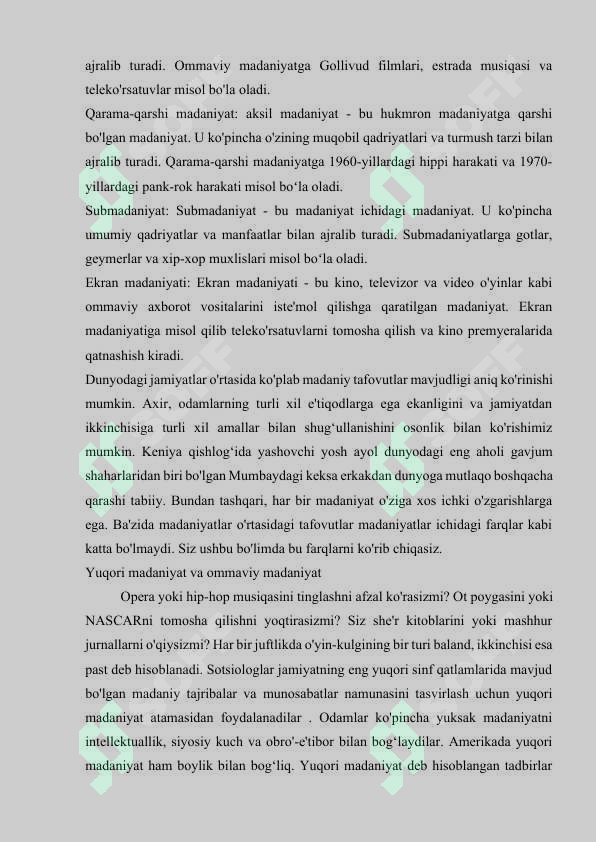 ajralib turadi. Ommaviy madaniyatga Gollivud filmlari, estrada musiqasi va teleko'rsatuvlar misol bo'la oladi.

Qarama-qarshi madaniyat: aksil madaniyat - bu hukmron madaniyatga qarshi bo'lgan madaniyat. U ko'pincha o'zining muqobil qadriyatlari va turmush tarzi bilan ajralib turadi. Qarama-qarshi madaniyatga 1960-yillardagi hippi harakati va 1970-yillardagi pank-rok harakati misol bo‘la oladi.

Submadaniyat: Submadaniyat - bu madaniyat ichidagi madaniyat. U ko'pincha umumiy qadriyatlar va manfaatlar bilan ajralib turadi. Submadaniyatlarga gotlar, geymerlar va xip-xop muxlislari misol bo‘la oladi.

Ekran madaniyati: Ekran madaniyati - bu kino, televizor va video o'yinlar kabi ommaviy axborot vositalarini iste'mol qilishga qaratilgan madaniyat. Ekran madaniyatiga misol qilib teleko'rsatuvlarni tomosha qilish va kino premyeralarida qatnashish kiradi.

Dunyodagi jamiyatlar o'rtasida ko'plab madaniy tafovutlar mavjudligi aniq ko'rinishi mumkin. Axir, odamlarning turli xil e'tiqodlarga ega ekanligini va jamiyatdan ikkinchisiga turli xil amallar bilan shug‘ullanishini osonlik bilan ko'rishimiz mumkin. Keniya qishlog‘ida yashovchi yosh ayol dunyodagi eng aholi gavjum shaharlaridan biri bo'lgan Mumbaydagi keksa erkakdan dunyoga mutlaqo boshqacha qarashi tabiiy. Bundan tashqari, har bir madaniyat o'ziga xos ichki o'zgarishlarga ega. Ba'zida madaniyatlar o'rtasidagi tafovutlar madaniyatlar ichidagi farqlar kabi katta bo'lmaydi. Siz ushbu bo'limda bu farqlarni ko'rib chiqasiz.

Yuqori madaniyat va ommaviy madaniyat

Opera yoki hip-hop musiqasini tinglashni afzal ko'rasizmi? Ot poygasini yoki NASCARni tomosha qilishni yoqtirasizmi? Siz she'r kitoblarini yoki mashhur jurnallarni o'qiysizmi? Har bir juftlikda o'yin-kulgining bir turi baland, ikkinchisi esa past deb hisoblanadi. Sotsiologlar jamiyatning eng yuqori sinf qatlamlarida mavjud bo'lgan madaniy tajribalar va munosabatlar namunasini tasvirlash uchun yuqori madaniyat atamasidan foydalanadilar . Odamlar ko'pincha yuksak madaniyatni intellektuallik, siyosiy kuch va obro'-e'tibor bilan bog‘laydilar. Amerikada yuqori madaniyat ham boylik bilan bog‘liq. Yuqori madaniyat deb hisoblangan tadbirlar